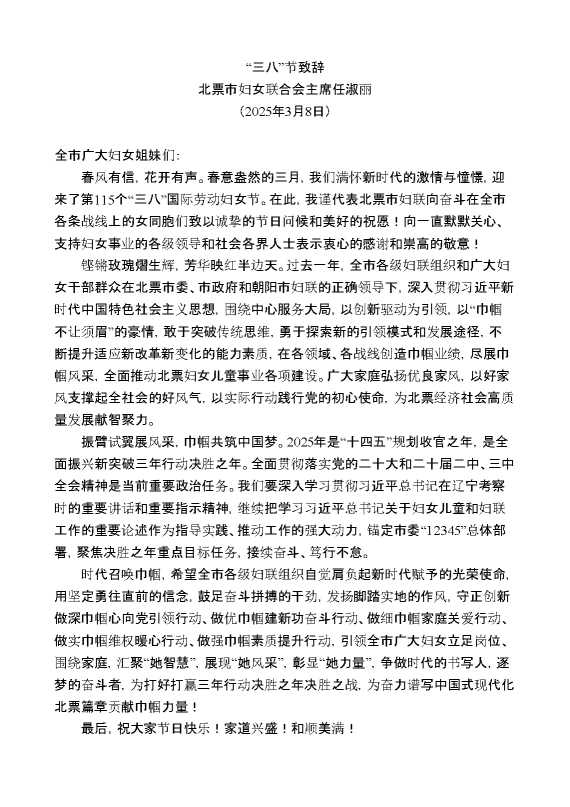 “三八”节致辞
北票市妇女联合会主席任淑丽
（2025年3月8日）

全市广大妇女姐妹们：

春风有信，花开有声。春意盎然的三月，我们满怀新时代的激情与憧憬，迎来了第115个“三八”国际劳动妇女节。在此，我谨代表北票市妇联向奋斗在全市各条战线上的女同胞们致以诚挚的节日问候和美好的祝愿！向一直默默关心、支持妇女事业的各级领导和社会各界人士表示衷心的感谢和崇高的敬意！

铿锵玫瑰熠生辉，芳华映红半边天。过去一年，全市各级妇联组织和广大妇女干部群众在北票市委、市政府和朝阳市妇联的正确领导下，深入贯彻习近平新时代中国特色社会主义思想，围绕中心服务大局，以创新驱动为引领，以“巾帼不让须眉”的豪情，敢于突破传统思维，勇于探索新的引领模式和发展途径，不断提升适应新改革新变化的能力素质，在各领域、各战线创造巾帼业绩，尽展巾帼风采，全面推动北票妇女儿童事业各项建设。广大家庭弘扬优良家风，以好家风支撑起全社会的好风气，以实际行动践行党的初心使命，为北票经济社会高质量发展献智聚力。

振臂试翼展风采，巾帼共筑中国梦。2025年是“十四五”规划收官之年，是全面振兴新突破三年行动决胜之年。全面贯彻落实党的二十大和二十届二中、三中全会精神是当前重要政治任务。我们要深入学习贯彻习近平总书记在辽宁考察时的重要讲话和重要指示精神，继续把学习习近平总书记关于妇女儿童和妇联工作的重要论述作为指导实践、推动工作的强大动力，锚定市委“12345”总体部署，聚焦决胜之年重点目标任务，接续奋斗、笃行不怠。

时代召唤巾帼，希望全市各级妇联组织自觉肩负起新时代赋予的光荣使命，用坚定勇往直前的信念，鼓足奋斗拼搏的干劲，发扬脚踏实地的作风，守正创新做深巾帼心向党引领行动、做优巾帼建新功奋斗行动、做细巾帼家庭关爱行动、做实巾帼维权暖心行动、做强巾帼素质提升行动，引领全市广大妇女立足岗位、围绕家庭，汇聚“她智慧”、展现“她风采”、彰显“她力量”，争做时代的书写人，逐梦的奋斗者，为打好打赢三年行动决胜之年决胜之战，为奋力谱写中国式现代化北票篇章贡献巾帼力量！

最后，祝大家节日快乐！家道兴盛！和顺美满！